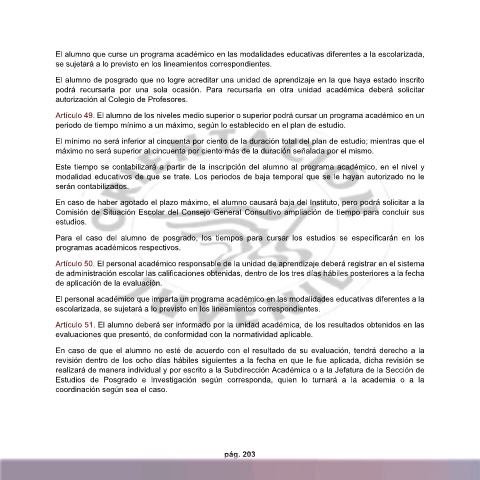 El alumno que curse un programa académico en las modalidades educativas diferentes a la escolarizada, se sujetará a lo previsto en los lineamientos correspondientes.

El alumno de posgrado que no logre acreditar una unidad de aprendizaje en la que haya estado inscrito podrá recursarla por una sola ocasión. Para recursarla en otra unidad académica deberá solicitar autorización al Colegio de Profesores.

Artículo 49. El alumno de los niveles medio superior o superior podrá cursar un programa académico en un periodo de tiempo mínimo a un máximo, según lo establecido en el plan de estudio.

El mínimo no será inferior al cincuenta por ciento de la duración total del plan de estudio; mientras que el máximo no será superior al cincuenta por ciento más de la duración señalada por el mismo.

Este tiempo se contabilizará a partir de la inscripción del alumno al programa académico, en el nivel y modalidad educativos de que se trate. Los periodos de baja temporal que se le hayan autorizado no le serán contabilizados.

En caso de haber agotado el plazo máximo, el alumno causará baja del Instituto, pero podrá solicitar a la Comisión de Situación Escolar del Consejo General Consultivo ampliación de tiempo para concluir sus estudios.

Para el caso del alumno de posgrado, los tiempos para cursar los estudios se especificarán en los programas académicos respectivos.

Artículo 50. El personal académico responsable de la unidad de aprendizaje deberá registrar en el sistema de administración escolar las calificaciones obtenidas, dentro de los tres días hábiles posteriores a la fecha de aplicación de la evaluación.

El personal académico que imparta un programa académico en las modalidades educativas diferentes a la escolarizada, se sujetará a lo previsto en los lineamientos correspondientes.

Artículo 51. El alumno deberá ser informado por la unidad académica, de los resultados obtenidos en las evaluaciones que presentó, de conformidad con la normatividad aplicable.

En caso de que el alumno no esté de acuerdo con el resultado de su evaluación, tendrá derecho a la revisión dentro de los ocho días hábiles siguientes a la fecha en que le fue aplicada, dicha revisión se realizará de manera individual y por escrito a la Subdirección Académica o a la Jefatura de la Sección de Estudios de Posgrado e Investigación según corresponda, quien lo turnará a la academia o a la coordinación según sea el caso.

pág. 203